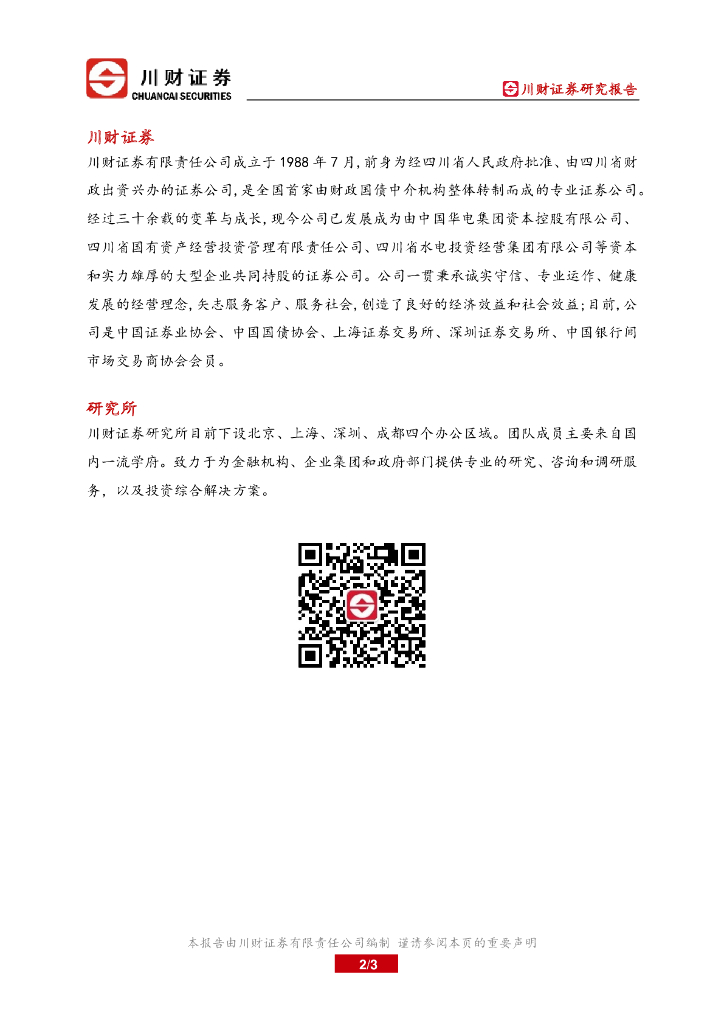 川财证券
CHUANCAI SECURITIES

川财证券研究报告

川财证券

川财证券有限责任公司成立于1988年7月，前身为经四川省人民政府批准、由四川省财政出资兴办的证券公司，是全国首家由财政国债中介机构整体转制而成的专业证券公司。经过三十余载的变革与成长，现今公司已发展成为由中国华电集团资本控股有限公司、四川省国有资产经营投资管理有限责任公司、四川省水电投资经营集团有限公司等资本和实力雄厚的大型企业共同持股的证券公司。公司一贯秉承诚实守信、专业运作、健康发展的经营理念，矢志服务客户、服务社会，创造了良好的经济效益和社会效益；目前，公司是中国证券业协会、中国国债协会、上海证券交易所、深圳证券交易所、中国银行间市场交易商协会会员。

研究所

川财证券研究所目前下设北京、上海、深圳、成都四个办公区域。团队成员主要来自国内一流学府。致力于为金融机构、企业集团和政府部门提供专业的研究、咨询和调研服务，以及投资综合解决方案。

本报告由川财证券有限责任公司编制 谨请参阅本页的重要声明

2/3